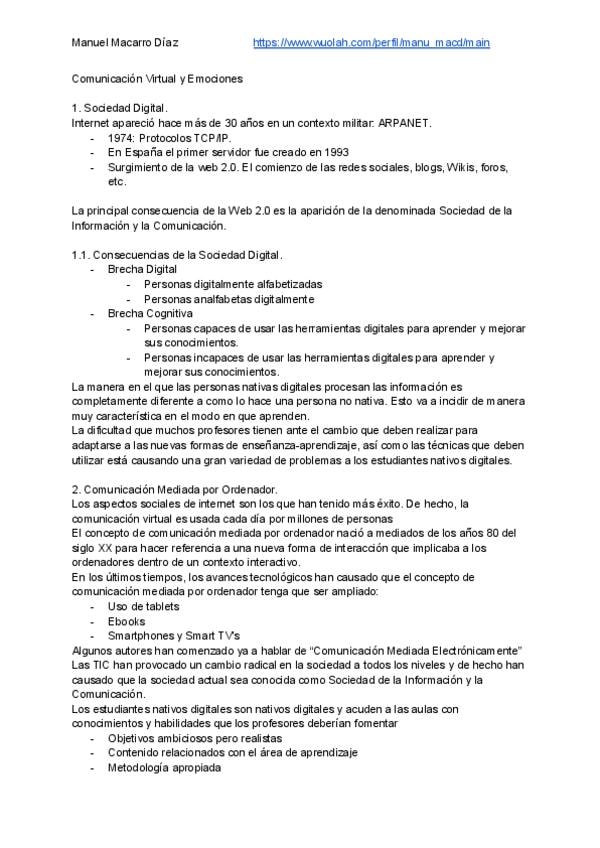 Manuel Macarro Díaz https://www.wuolah.com/perfil/manu_macd/main

Comunicación Virtual y Emociones

1. Sociedad Digital.
Internet apareció hace más de 30 años en un contexto militar: ARPANET.
- 1974: Protocolos TCP/IP.
- En España el primer servidor fue creado en 1993
- Surgimiento de la web 2.0. El comienzo de las redes sociales, blogs, Wikis, foros, etc.

La principal consecuencia de la Web 2.0 es la aparición de la denominada Sociedad de la Información y la Comunicación.

1.1. Consecuencias de la Sociedad Digital.
- Brecha Digital
  - Personas digitalmente alfabetizadas
  - Personas analfabetas digitalmente
- Brecha Cognitiva
  - Personas capaces de usar las herramientas digitales para aprender y mejorar sus conocimientos.
  - Personas incapaces de usar las herramientas digitales para aprender y mejorar sus conocimientos.
La manera en el que las personas nativas digitales procesan las información es completamente diferente a como lo hace una persona no nativa. Esto va a incidir de manera muy característica en el modo en que aprenden.
La dificultad que muchos profesores tienen ante el cambio que deben realizar para adaptarse a las nuevas formas de enseñanza-aprendizaje, así como las técnicas que deben utilizar está causando una gran variedad de problemas a los estudiantes nativos digitales.

2. Comunicación Mediada por Ordenador.
Los aspectos sociales de internet son los que han tenido más éxito. De hecho, la comunicación virtual es usada cada día por millones de personas
El concepto de comunicación mediada por ordenador nació a mediados de los años 80 del siglo XX para hacer referencia a una nueva forma de interacción que implicaba a los ordenadores dentro de un contexto interactivo.
En los últimos tiempos, los avances tecnológicos han causado que el concepto de comunicación mediada por ordenador tenga que ser ampliado:
- Uso de tablets
- Ebooks
- Smartphones y Smart TV's
Algunos autores han comenzado ya a hablar de "Comunicación Mediada Electrónicamente"
Las TIC han provocado un cambio radical en la sociedad a todos los niveles y de hecho han causado que la sociedad actual sea conocida como Sociedad de la Información y la Comunicación.
Los estudiantes nativos digitales son nativos digitales y acuden a las aulas con conocimientos y habilidades que los profesores deberían fomentar
- Objetivos ambiciosos pero realistas
- Contenido relacionados con el área de aprendizaje
- Metodología apropiada